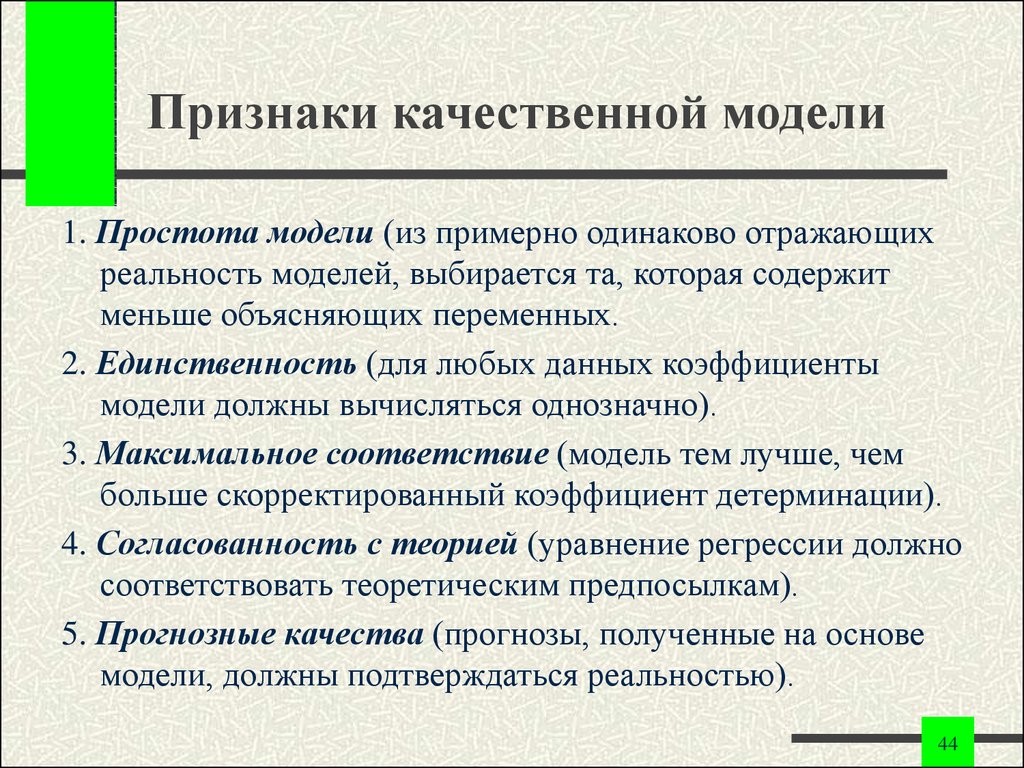 Признаки качественной модели

1. Простота модели (из примерно одинаково отражающих реальность моделей, выбирается та, которая содержит меньше объясняющих переменных.

2. Единственность (для любых данных коэффициенты модели должны вычисляться однозначно).

3. Максимальное соответствие (модель тем лучше, чем больше скорректированный коэффициент детерминации).

4. Согласованность с теорией (уравнение регрессии должно соответствовать теоретическим предпосылкам).

5. Прогнозные качества (прогнозы, полученные на основе модели, должны подтверждаться реальностью).

44